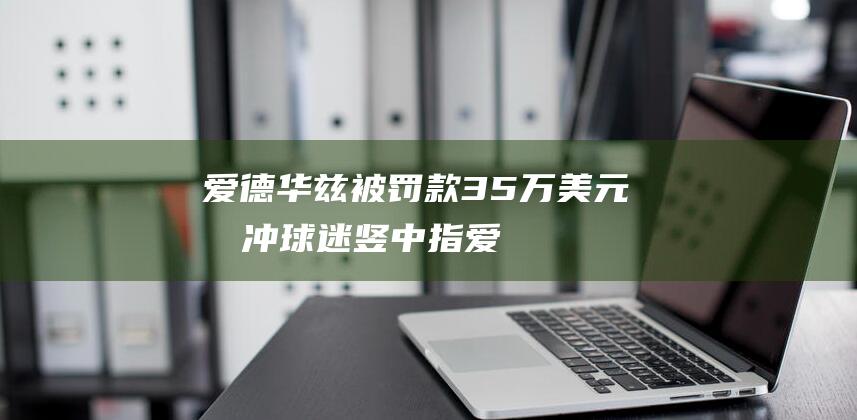 爱德华兹被罚款35万美元 冲球迷竖中指爱